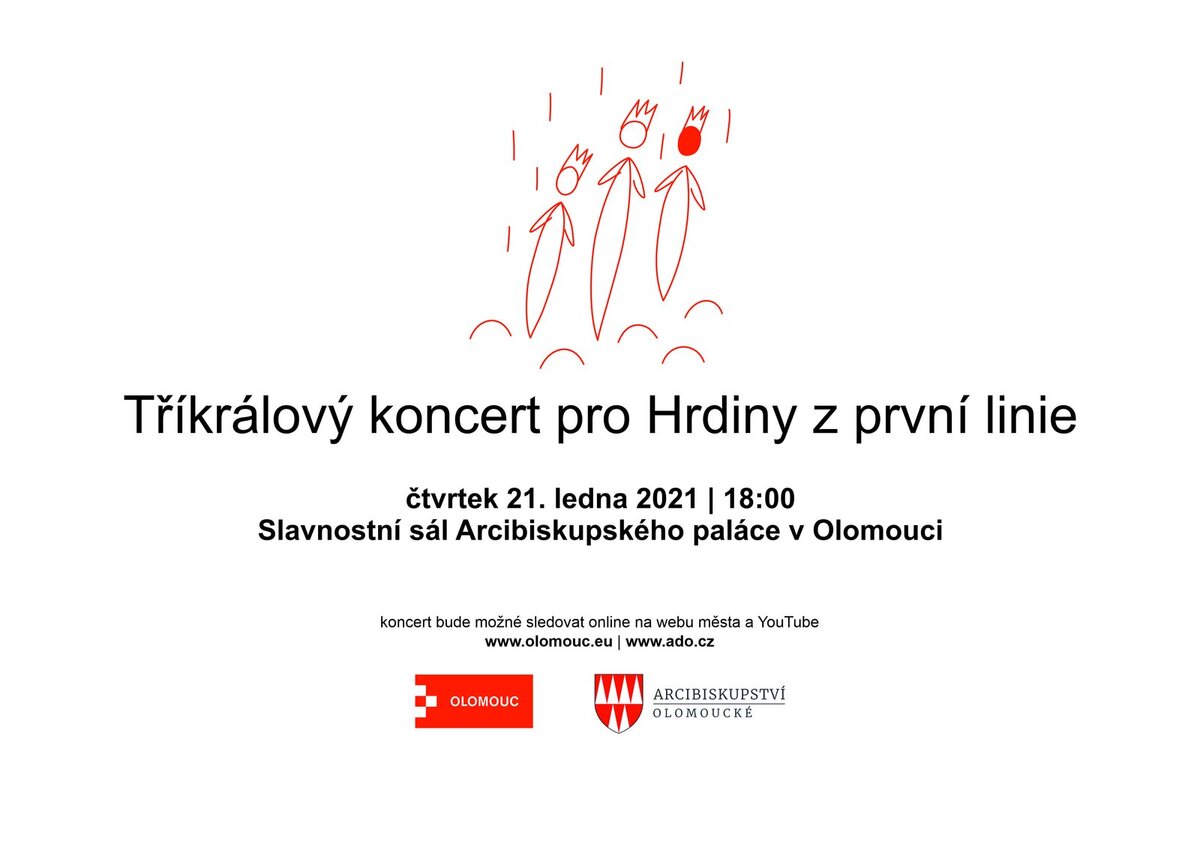 Tříkrálový koncert pro Hrdiny z první linie

čtvrtek 21. ledna 2021 | 18:00
Slavnostní sál Arcibiskupského paláce v Olomouci

koncert bude možné sledovat online na webu města a YouTube
www.olomouc.eu | www.ado.cz

OLOMOUC

ARCIBISKUPSTVÍ
OLOMOUCKÉ